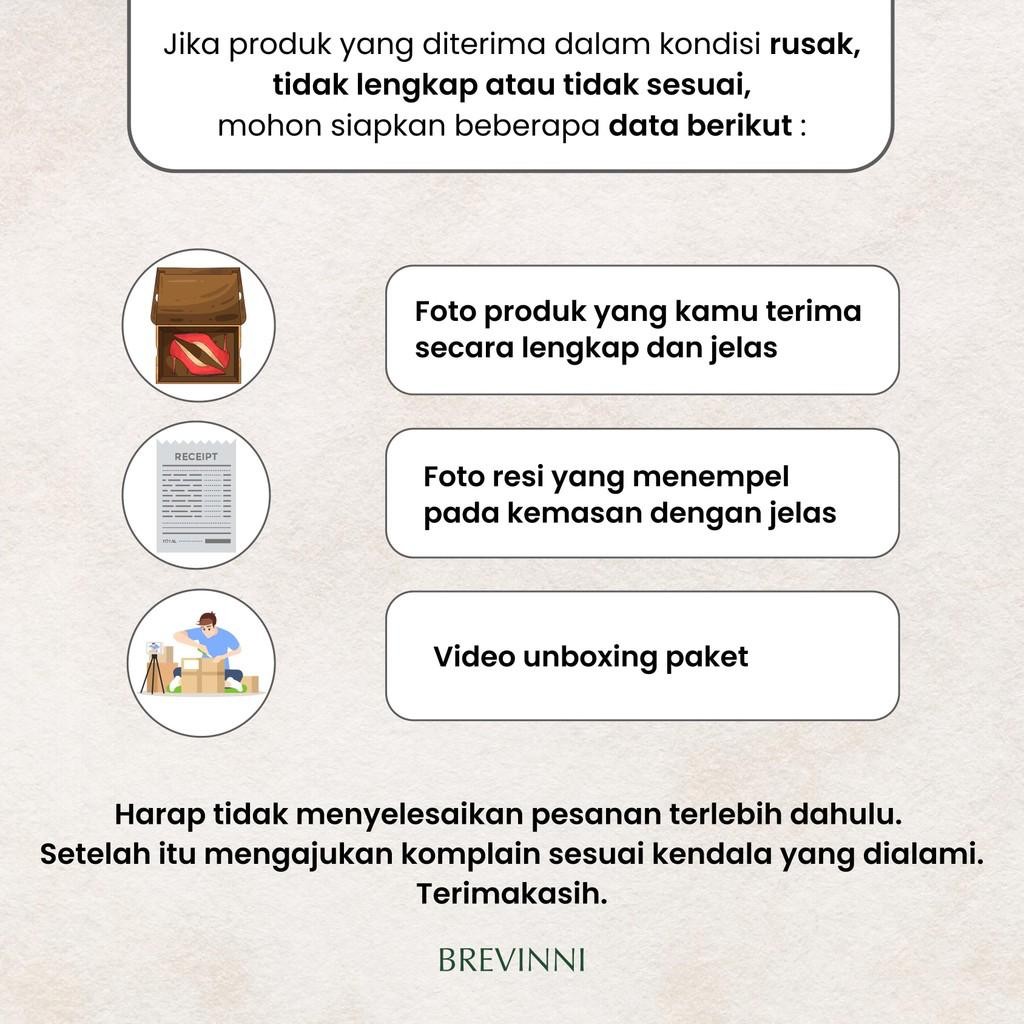 Jika produk yang diterima dalam kondisi rusak, tidak lengkap atau tidak sesuai, mohon siapkan beberapa data berikut :

Foto produk yang kamu terima secara lengkap dan jelas

RECEIPT

TOTAL

Foto resi yang menempel pada kemasan dengan jelas

Video unboxing paket

Harap tidak menyelesaikan pesanan terlebih dahulu. Setelah itu mengajukan komplain sesuai kendala yang dialami. Terimakasih.

BREVINNI